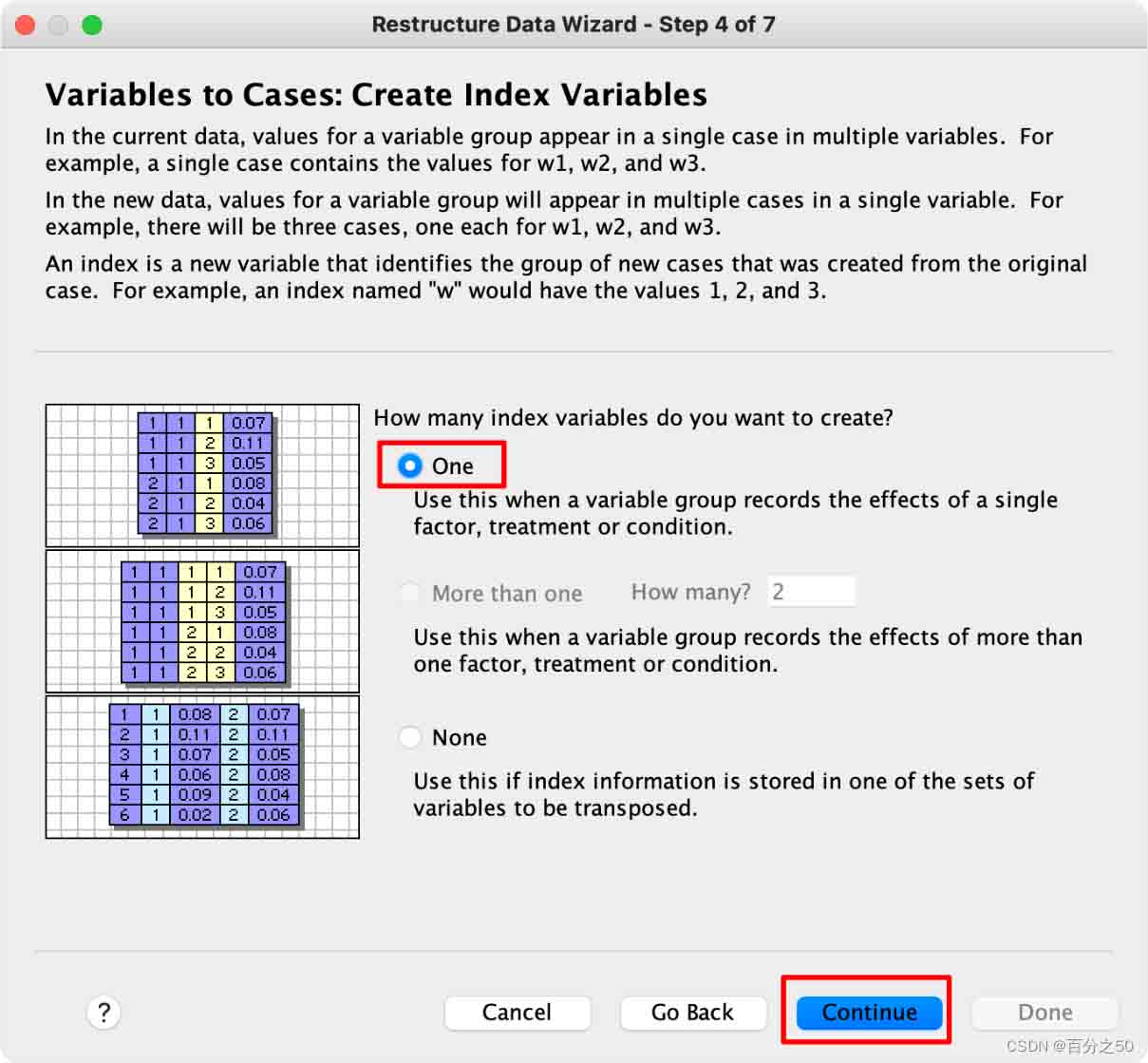 Restructure Data Wizard - Step 4 of 7

Variables to Cases: Create Index Variables

In the current data, values for a variable group appear in a single case in multiple variables. For example, a single case contains the values for w1, w2, and w3.

In the new data, values for a variable group will appear in multiple cases in a single variable. For example, there will be three cases, one each for w1, w2, and w3.

An index is a new variable that identifies the group of new cases that was created from the original case. For example, an index named "w" would have the values 1, 2, and 3.

| 1 | 1 | 1 | 0.07 |
|---|---|---|---|
| 1 | 1 | 2 | 0.11 |
| 1 | 1 | 3 | 0.05 |
| 2 | 1 | 1 | 0.08 |
| 2 | 1 | 2 | 0.04 |
| 2 | 1 | 3 | 0.06 |

| 1 | 1 | 1 | 1 | 0.07 |
|---|---|---|---|---|
| 1 | 1 | 1 | 2 | 0.11 |
| 1 | 1 | 1 | 3 | 0.05 |
| 1 | 1 | 2 | 1 | 0.08 |
| 1 | 1 | 2 | 2 | 0.04 |
| 1 | 1 | 2 | 3 | 0.06 |

| 1 | 1 | 0.08 | 2 | 0.07 |
|---|---|---|---|---|
| 2 | 1 | 0.11 | 2 | 0.11 |
| 3 | 1 | 0.07 | 2 | 0.05 |
| 4 | 1 | 0.06 | 2 | 0.08 |
| 5 | 1 | 0.09 | 2 | 0.04 |
| 6 | 1 | 0.02 | 2 | 0.06 |

How many index variables do you want to create?

One

Use this when a variable group records the effects of a single factor, treatment or condition.

More than one How many? 2

Use this when a variable group records the effects of more than one factor, treatment or condition.

None

Use this if index information is stored in one of the sets of variables to be transposed.

? Cancel Go Back Continue Done

CSDN @百分之50